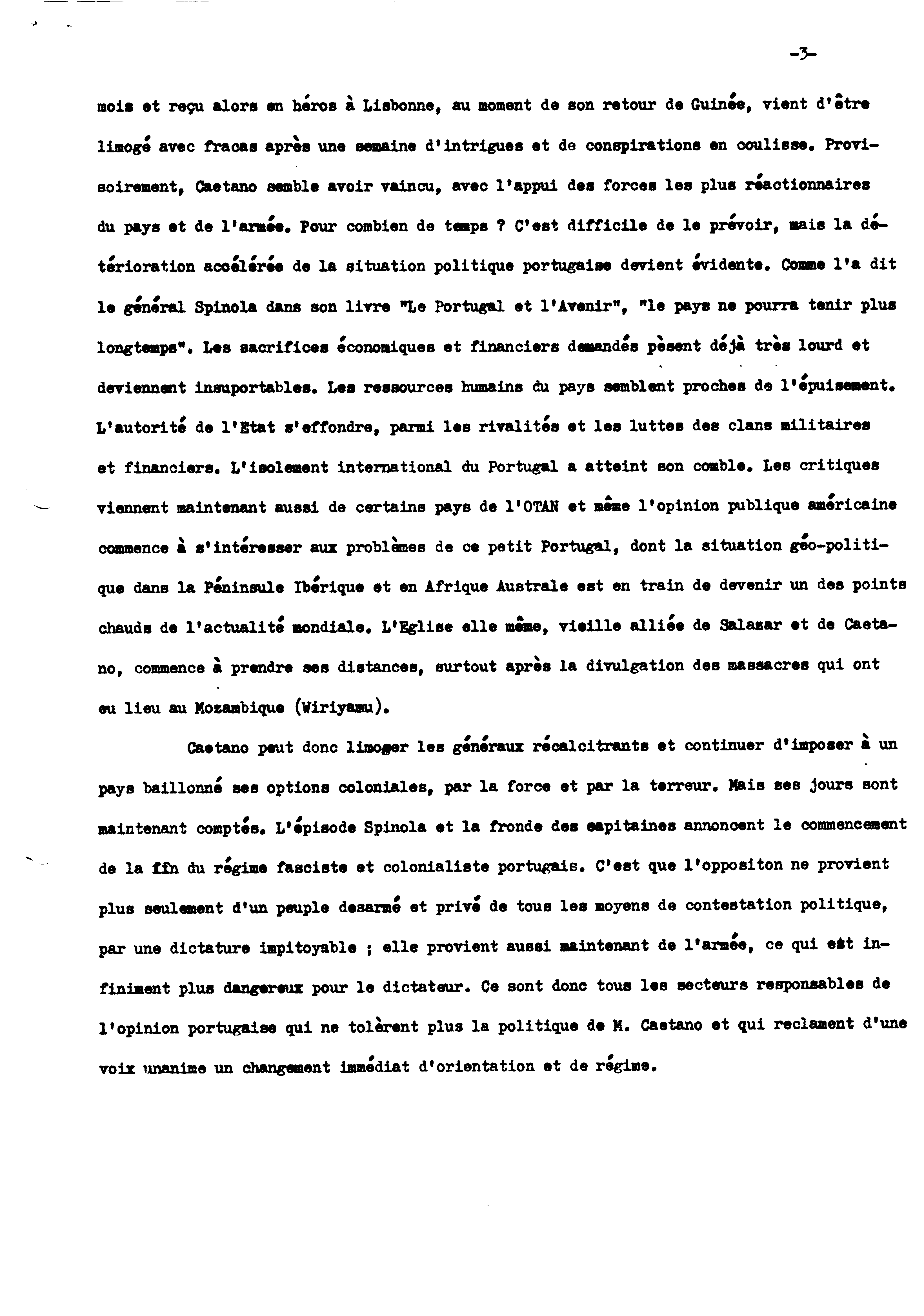 -3-

mois et reçu alors en héros à Lisbonne, au moment de son retour de Guinée, vient d'être limogé avec fracas après une semaine d'intrigues et de conspirations en coulisse. Provisoirement, Caetano semble avoir vaincu, avec l'appui des forces les plus réactionnaires du pays et de l'armée. Pour combien de temps ? C'est difficile de le prévoir, mais la détérioration accélérée de la situation politique portugaise devient évidente. Comme l'a dit le général Spinola dans son livre "Le Portugal et l'Avenir", "le pays ne pourra tenir plus longtemps". Les sacrifices économiques et financiers demandés pèsent déjà très lourd et deviennent insuportables. Les ressources humains du pays semblent proches de l'épuisement. L'autorité de l'Etat s'effondre, parmi les rivalités et les luttes des clans militaires et financiers. L'isolement international du Portugal a atteint son comble. Les critiques viennent maintenant aussi de certains pays de l'OTAN et même l'opinion publique américaine commence à s'intéresser aux problèmes de ce petit Portugal, dont la situation géo-politique dans la Péninsule Ibérique et en Afrique Australe est en train de devenir un des points chauds de l'actualité mondiale. L'Eglise elle même, vieille alliée de Salazar et de Caetano, commence à prendre ses distances, surtout après la divulgation des massacres qui ont eu lieu au Mozambique (Wiriyamu).

Caetano peut donc limoger les généraux récalcitrants et continuer d'imposer à un pays baillonné ses options coloniales, par la force et par la terreur. Mais ses jours sont maintenant comptés. L'épisode Spinola et la fronde des capitaines annoncent le commencement de la fin du régime fasciste et colonialiste portugais. C'est que l'oppositon ne provient plus seulement d'un peuple desarmé et privé de tous les moyens de contestation politique, par une dictature impitoyable ; elle provient aussi maintenant de l'armée, ce qui est infiniment plus dangereux pour le dictateur. Ce sont donc tous les secteurs responsables de l'opinion portugaise qui ne tolèrent plus la politique de M. Caetano et qui reclament d'une voix unanime un changement immédiat d'orientation et de régime.